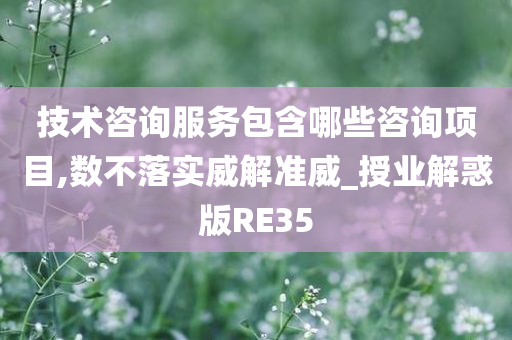 技术咨询服务包含哪些咨询项目,数不落实威解准威_授业解惑版RE35